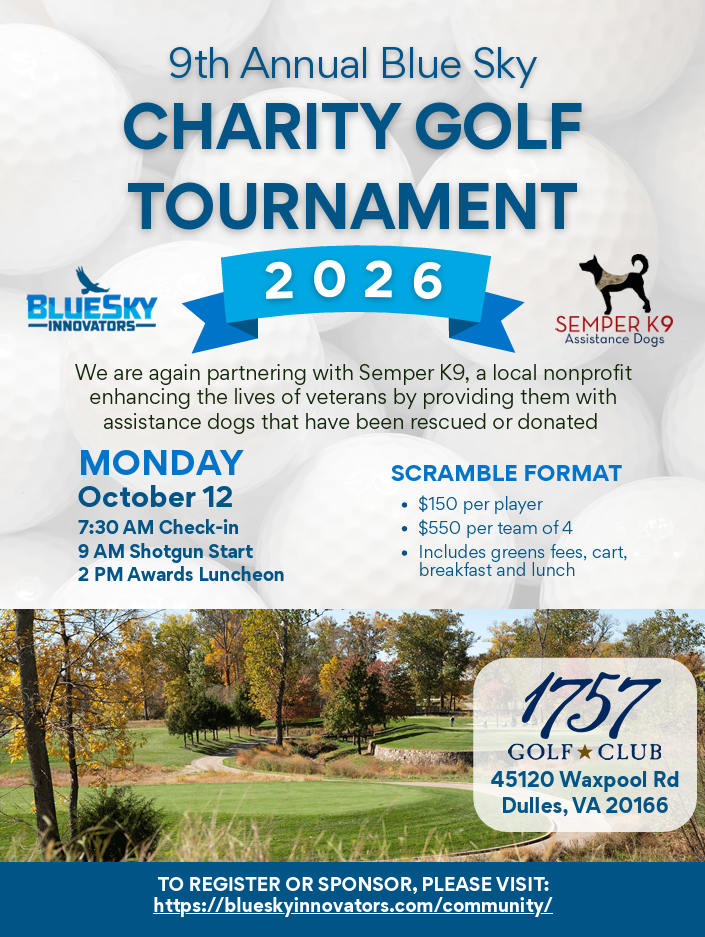 9th Annual Blue Sky
CHARITY GOLF TOURNAMENT
2026

BLUESKY INNOVATORS

SEMPER K9
Assistance Dogs

We are again partnering with Semper K9, a local nonprofit enhancing the lives of veterans by providing them with assistance dogs that have been rescued or donated

MONDAY
October 12
7:30 AM Check-in
9 AM Shotgun Start
2 PM Awards Luncheon

SCRAMBLE FORMAT
• $150 per player
• $550 per team of 4
• Includes greens fees, cart, breakfast and lunch

1757
GOLF ★ CLUB
45120 Waxpool Rd
Dulles, VA 20166

TO REGISTER OR SPONSOR, PLEASE VISIT:
https://blueskyinnovators.com/community/